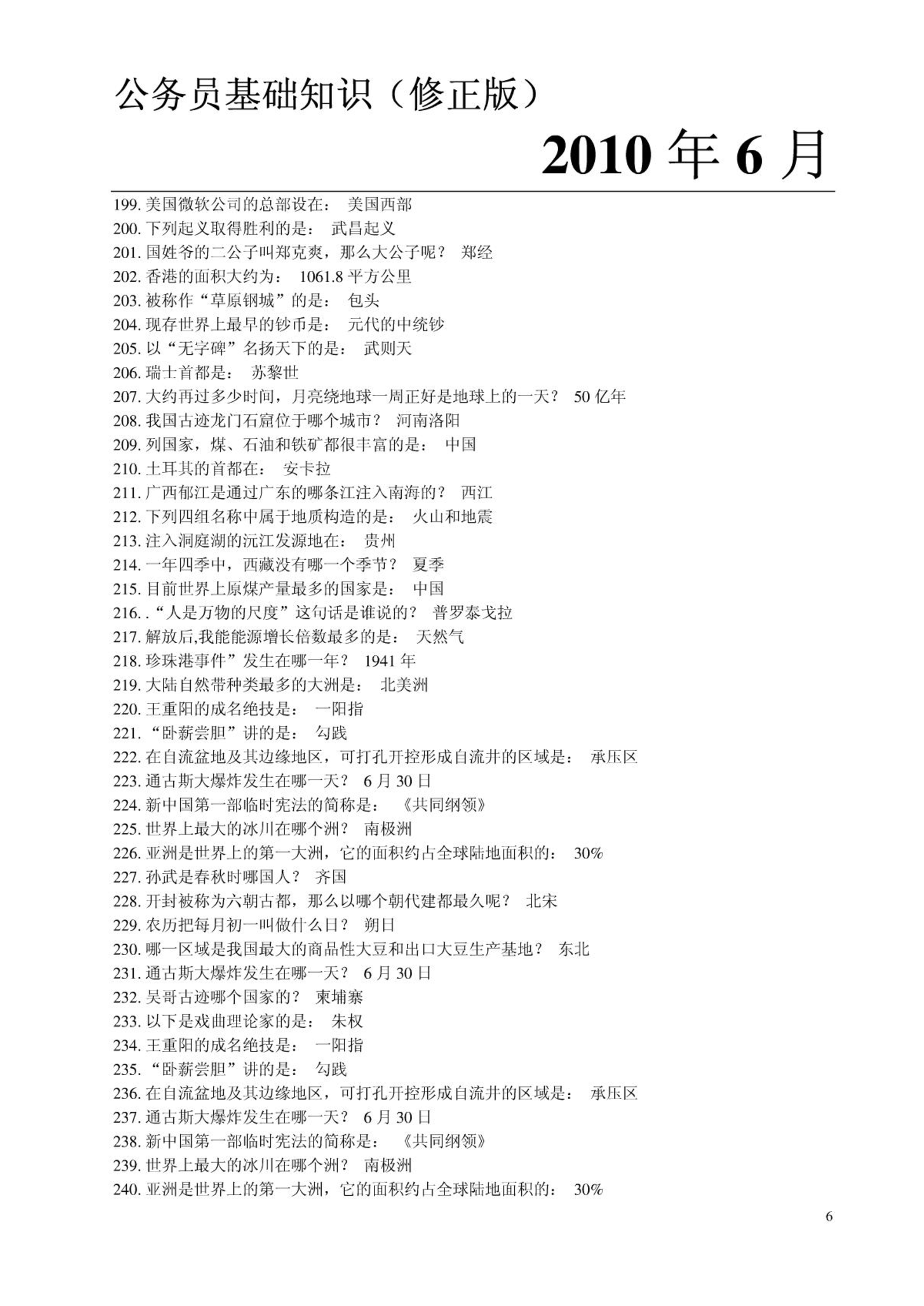 公务员基础知识（修正版）

2010 年 6 月

199. 美国微软公司的总部设在： 美国西部
200. 下列起义取得胜利的是： 武昌起义
201. 国姓爷的二公子叫郑克爽，那么大公子呢？ 郑经
202. 香港的面积大约为： 1061.8 平方公里
203. 被称作“草原钢城”的是： 包头
204. 现存世界上最早的钞币是： 元代的中统钞
205. 以“无字碑”名扬天下的是： 武则天
206. 瑞士首都是： 苏黎世
207. 大约再过多少时间，月亮绕地球一周正好是地球上的一天？ 50 亿年
208. 我国古迹龙门石窟位于哪个城市？ 河南洛阳
209. 列国家，煤、石油和铁矿都很丰富的是： 中国
210. 土耳其的首都在： 安卡拉
211. 广西郁江是通过广东的哪条江注入南海的？ 西江
212. 下列四组名称中属于地质构造的是： 火山和地震
213. 注入洞庭湖的沅江发源地在： 贵州
214. 一年四季中，西藏没有哪一个季节？ 夏季
215. 目前世界上原煤产量最多的国家是： 中国
216. .“人是万物的尺度”这句话是谁说的？ 普罗泰戈拉
217. 解放后,我能能源增长倍数最多的是： 天然气
218. 珍珠港事件”发生在哪一年？ 1941 年
219. 大陆自然带种类最多的大洲是： 北美洲
220. 王重阳的成名绝技是： 一阳指
221. “卧薪尝胆”讲的是： 勾践
222. 在自流盆地及其边缘地区，可打孔开控形成自流井的区域是： 承压区
223. 通古斯大爆炸发生在哪一天？ 6 月 30 日
224. 新中国第一部临时宪法的简称是： 《共同纲领》
225. 世界上最大的冰川在哪个洲？ 南极洲
226. 亚洲是世界上的第一大洲，它的面积约占全球陆地面积的： 30%
227. 孙武是春秋时哪国人？ 齐国
228. 开封被称为六朝古都，那么以哪个朝代建都最久呢？ 北宋
229. 农历把每月初一叫做什么日？ 朔日
230. 哪一区域是我国最大的商品性大豆和出口大豆生产基地？ 东北
231. 通古斯大爆炸发生在哪一天？ 6 月 30 日
232. 吴哥古迹哪个国家的？ 柬埔寨
233. 以下是戏曲理论家的是： 朱权
234. 王重阳的成名绝技是： 一阳指
235. “卧薪尝胆”讲的是： 勾践
236. 在自流盆地及其边缘地区，可打孔开控形成自流井的区域是： 承压区
237. 通古斯大爆炸发生在哪一天？ 6 月 30 日
238. 新中国第一部临时宪法的简称是： 《共同纲领》
239. 世界上最大的冰川在哪个洲？ 南极洲
240. 亚洲是世界上的第一大洲，它的面积约占全球陆地面积的： 30%

6